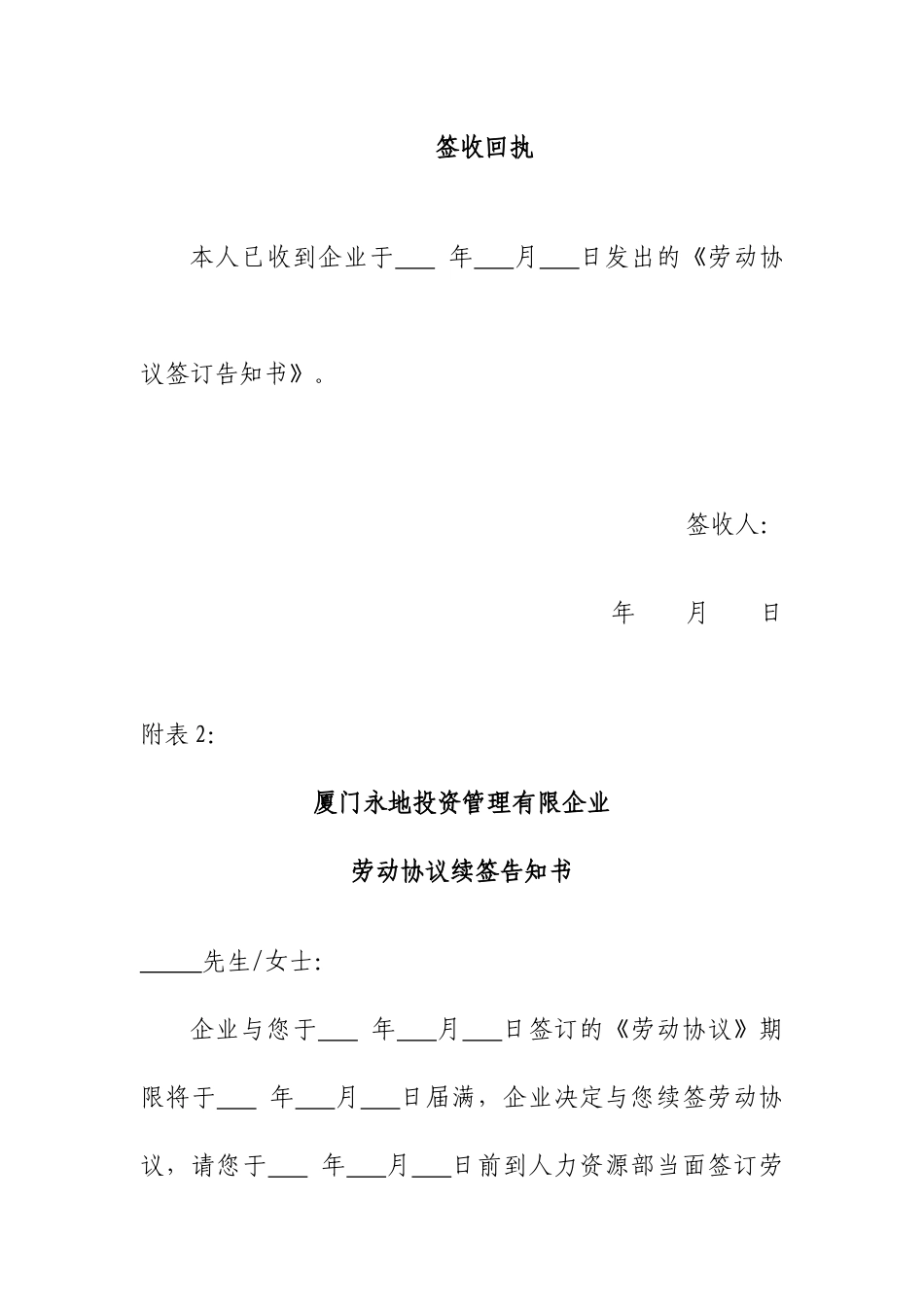 签收回执

本人已收到企业于___ 年___月___日发出的《劳动协议签订告知书》。

签收人:

年 月 日

附表 2:

厦门永地投资管理有限企业

劳动协议续签告知书

_____先生/女士:

企业与您于___ 年___月___日签订的《劳动协议》期限将于___ 年___月___日届满，企业决定与您续签劳动协议，请您于___ 年___月___日前到人力资源部当面签订劳